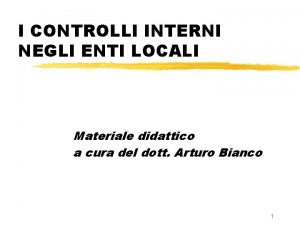 I CONTROLLI INTERNI NEGLI ENTI LOCALI

Materiale didattico
a cura del dott. Arturo Bianco

1